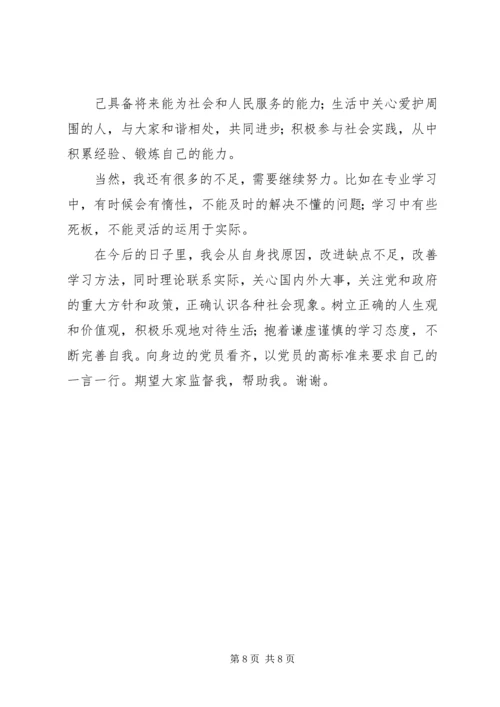 己具备将来能为社会和人民服务的能力；生活中关心爱护周围的人，与大家和谐相处，共同进步；积极参与社会实践，从中积累经验、锻炼自己的能力。

当然，我还有很多的不足，需要继续努力。比如在专业学习中，有时候会有惰性，不能及时的解决不懂的问题；学习中有些死板，不能灵活的运用于实际。

在今后的日子里，我会从自身找原因，改进缺点不足，改善学习方法，同时理论联系实际，关心国内外大事，关注党和政府的重大方针和政策，正确认识各种社会现象。树立正确的人生观和价值观，积极乐观地对待生活；抱着谦虚谨慎的学习态度，不断完善自我。向身边的党员看齐，以党员的高标准来要求自己的一言一行。期望大家监督我，帮助我。谢谢。

第 8 页 共 8 页